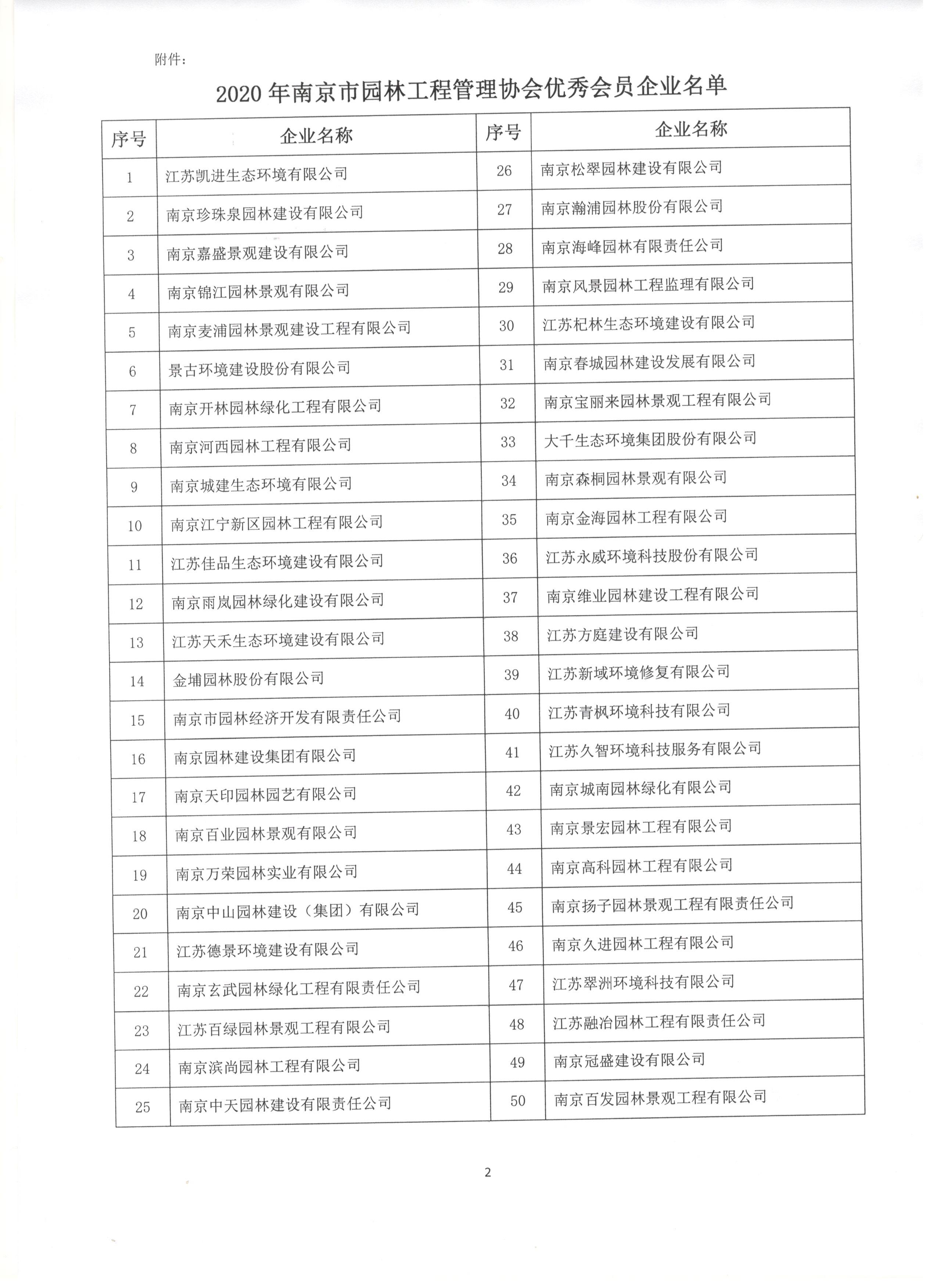 附件：

2020 年南京市园林工程管理协会优秀会员企业名单

| 序号 | 企业名称 | 序号 | 企业名称 |
|---|---|---|---|
| 1 | 江苏凯进生态环境有限公司 | 26 | 南京松翠园林建设有限公司 |
| 2 | 南京珍珠泉园林建设有限公司 | 27 | 南京瀚浦园林股份有限公司 |
| 3 | 南京嘉盛景观建设有限公司 | 28 | 南京海峰园林有限责任公司 |
| 4 | 南京锦江园林景观有限公司 | 29 | 南京风景园林工程监理有限公司 |
| 5 | 南京麦浦园林景观建设工程有限公司 | 30 | 江苏杞林生态环境建设有限公司 |
| 6 | 景古环境建设股份有限公司 | 31 | 南京春城园林建设发展有限公司 |
| 7 | 南京开林园林绿化工程有限公司 | 32 | 南京宝丽来园林景观工程有限公司 |
| 8 | 南京河西园林工程有限公司 | 33 | 大千生态环境集团股份有限公司 |
| 9 | 南京城建生态环境有限公司 | 34 | 南京森桐园林景观有限公司 |
| 10 | 南京江宁新区园林工程有限公司 | 35 | 南京金海园林工程有限公司 |
| 11 | 江苏佳品生态环境建设有限公司 | 36 | 江苏永威环境科技股份有限公司 |
| 12 | 南京雨岚园林绿化建设有限公司 | 37 | 南京维业园林建设工程有限公司 |
| 13 | 江苏天禾生态环境建设有限公司 | 38 | 江苏方庭建设有限公司 |
| 14 | 金埔园林股份有限公司 | 39 | 江苏新域环境修复有限公司 |
| 15 | 南京市园林经济开发有限责任公司 | 40 | 江苏青枫环境科技有限公司 |
| 16 | 南京园林建设集团有限公司 | 41 | 江苏久智环境科技服务有限公司 |
| 17 | 南京天印园林园艺有限公司 | 42 | 南京城南园林绿化有限公司 |
| 18 | 南京百业园林景观有限公司 | 43 | 南京景宏园林工程有限公司 |
| 19 | 南京万荣园林实业有限公司 | 44 | 南京高科园林工程有限公司 |
| 20 | 南京中山园林建设（集团）有限公司 | 45 | 南京扬子园林景观工程有限责任公司 |
| 21 | 江苏德景环境建设有限公司 | 46 | 南京久进园林工程有限公司 |
| 22 | 南京玄武园林绿化工程有限责任公司 | 47 | 江苏翠洲环境科技有限公司 |
| 23 | 江苏百绿园林景观工程有限公司 | 48 | 江苏融冶园林工程有限责任公司 |
| 24 | 南京滨尚园林工程有限公司 | 49 | 南京冠盛建设有限公司 |
| 25 | 南京中天园林建设有限责任公司 | 50 | 南京百发园林景观工程有限公司 |

2